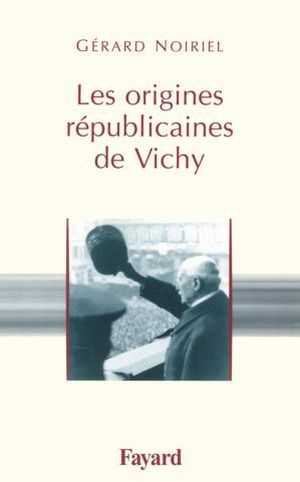 GÉRARD NOIRIEL

Les origines républicaines de Vichy

Fayard